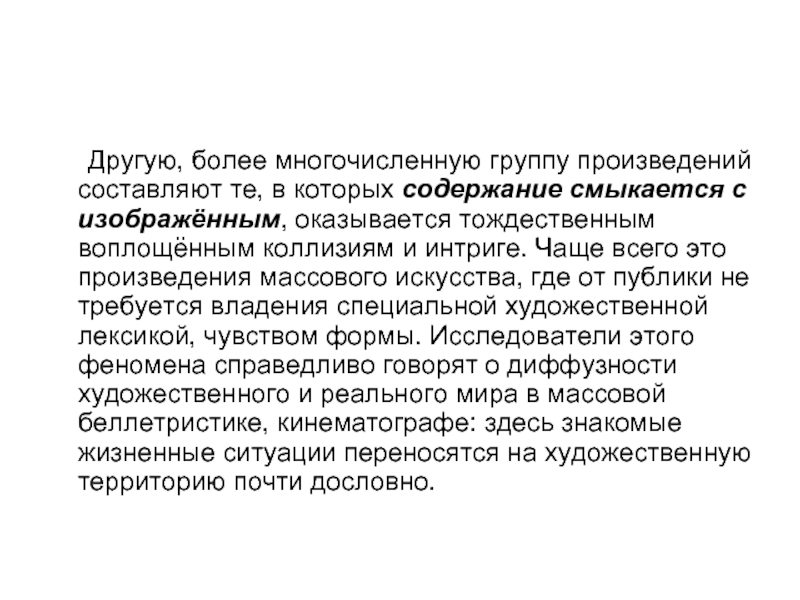 Другую, более многочисленную группу произведений составляют те, в которых содержание смыкается с изображённым, оказывается тождественным воплощённым коллизиям и интриге. Чаще всего это произведения массового искусства, где от публики не требуется владения специальной художественной лексикой, чувством формы. Исследователи этого феномена справедливо говорят о диффузности художественного и реального мира в массовой беллетристике, кинематографе: здесь знакомые жизненные ситуации переносятся на художественную территорию почти дословно.